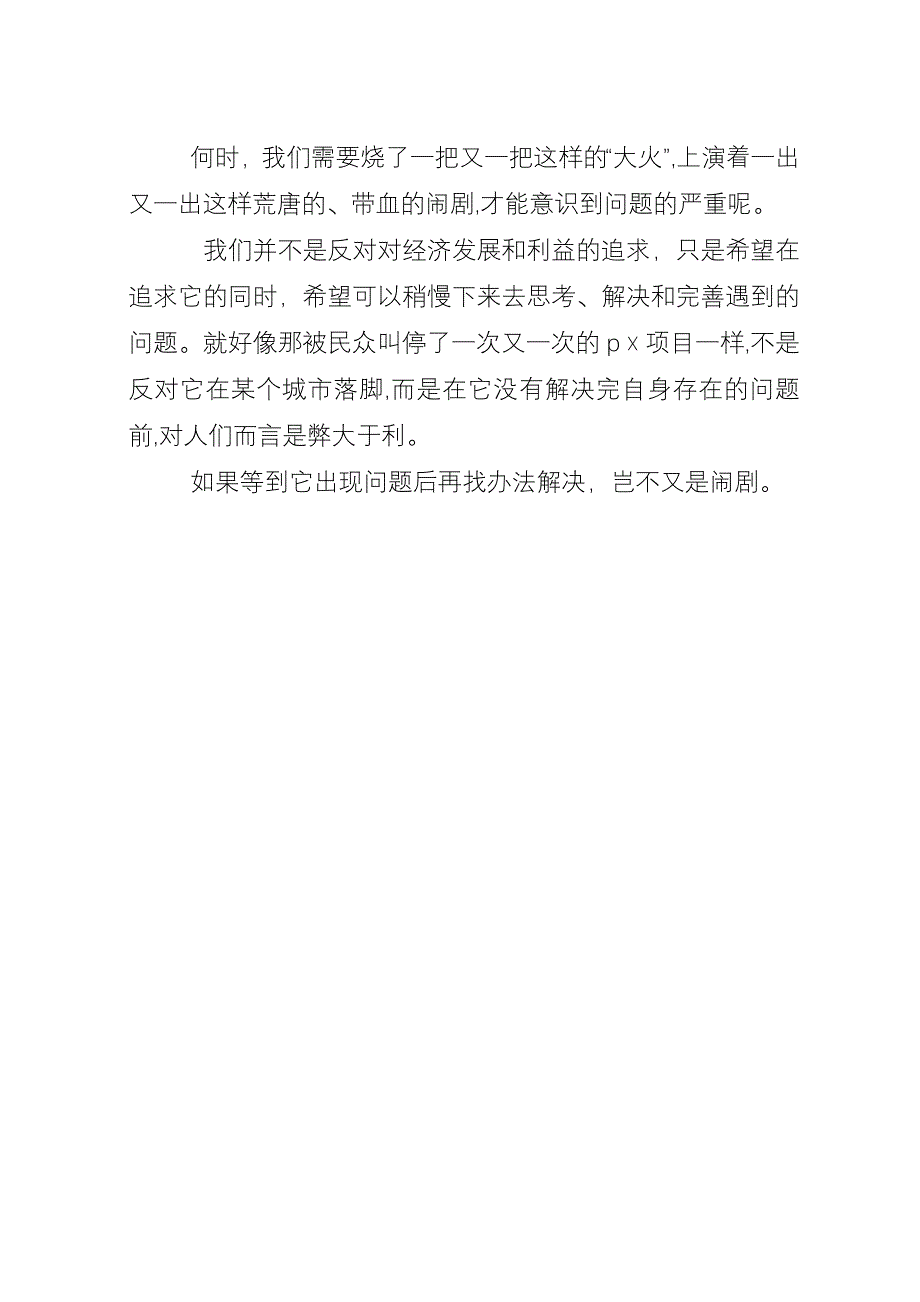 何时，我们需要烧了一把又一把这样的“大火”,上演着一出又一出这样荒唐的、带血的闹剧,才能意识到问题的严重呢。

我们并不是反对对经济发展和利益的追求，只是希望在追求它的同时，希望可以稍慢下来去思考、解决和完善遇到的问题。就好像那被民众叫停了一次又一次的 p x 项目一样,不是反对它在某个城市落脚,而是在它没有解决完自身存在的问题前,对人们而言是弊大于利。

如果等到它出现问题后再找办法解决，岂不又是闹剧。